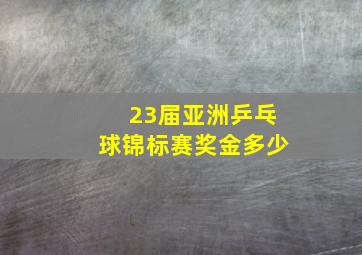 23届亚洲乒乓球锦标赛奖金多少